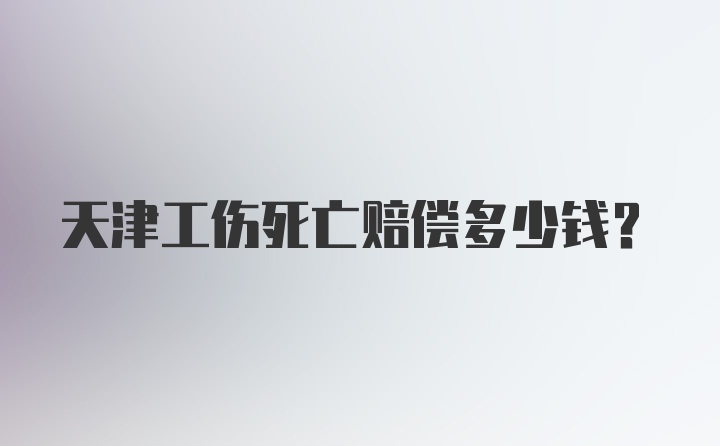 天津工伤死亡赔偿多少钱？